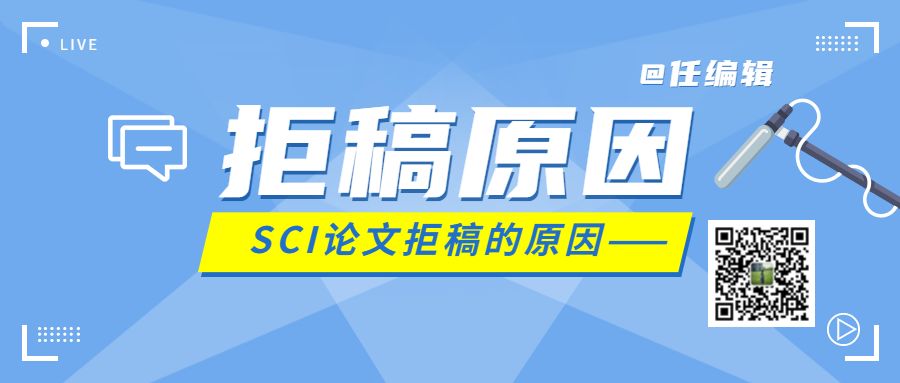 LIVE

@任编辑

拒稿原因

SCI论文拒稿的原因——